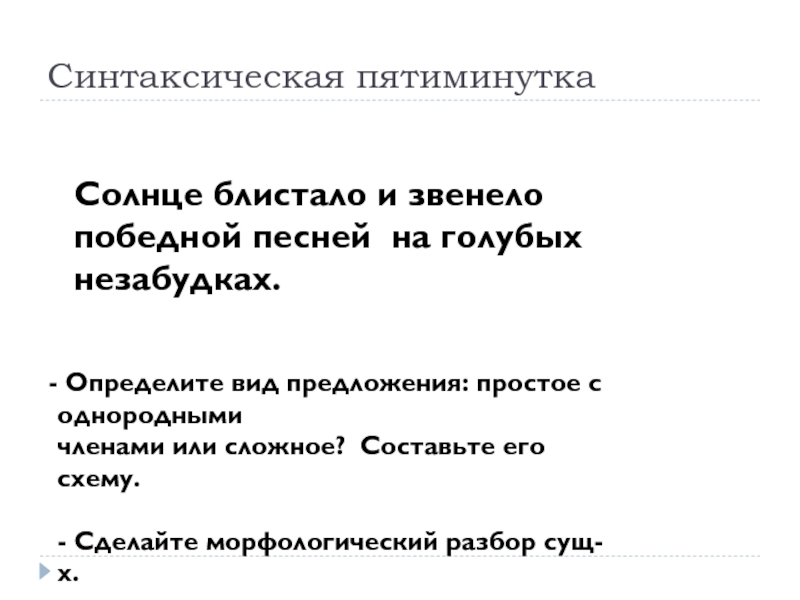 Синтаксическая пятиминутка

Солнце блистало и звенело победной песней на голубых незабудках.

- Определите вид предложения: простое с однородными членами или сложное? Составьте его схему.

- Сделайте морфологический разбор сущ-х.